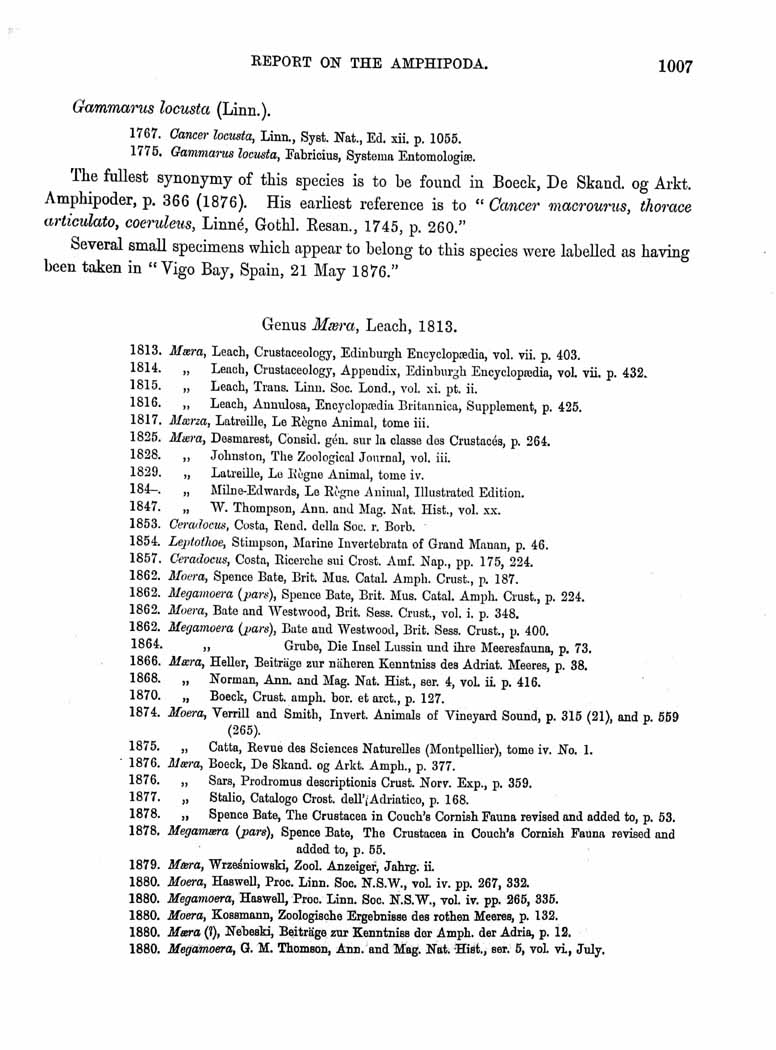 REPORT ON THE AMPHIPODA. 1007

Gammarus locusta (Linn.).

1767. Cancer locusta, Linn., Syst. Nat., Ed. xii. p. 1055.
1775. Gammarus locusta, Fabricius, Systema Entomologiæ.

The fullest synonymy of this species is to be found in Boeck, De Skand. og Arkt. Amphipoder, p. 366 (1876). His earliest reference is to "Cancer macrourus, thorace articulato, coeruleus, Linné, Gothl. Resan., 1745, p. 260."

Several small specimens which appear to belong to this species were labelled as having been taken in "Vigo Bay, Spain, 21 May 1876."

Genus Mæra, Leach, 1813.

1813. Mæra, Leach, Crustaceology, Edinburgh Encyclopædia, vol. vii. p. 403.
1814. „ Leach, Crustaceology, Appendix, Edinburgh Encyclopædia, vol. vii. p. 432.
1815. „ Leach, Trans. Linn. Soc. Lond., vol. xi. pt. ii.
1816. „ Leach, Annulosa, Encyclopædia Britannica, Supplement, p. 425.
1817. Mærza, Latreille, Le Règne Animal, tome iii.
1825. Mæra, Desmarest, Consid. gén. sur la classe des Crustacés, p. 264.
1828. „ Johnston, The Zoological Journal, vol. iii.
1829. „ Latreille, Le Règne Animal, tome iv.
184–. „ Milne-Edwards, Le Règne Animal, Illustrated Edition.
1847. „ W. Thompson, Ann. and Mag. Nat. Hist., vol. xx.
1853. Ceradocus, Costa, Rend. della Soc. r. Borb.
1854. Leptothoe, Stimpson, Marine Invertebrata of Grand Manan, p. 46.
1857. Ceradocus, Costa, Ricerche sui Crost. Amf. Nap., pp. 175, 224.
1862. Moera, Spence Bate, Brit. Mus. Catal. Amph. Crust., p. 187.
1862. Megamoera (pars), Spence Bate, Brit. Mus. Catal. Amph. Crust., p. 224.
1862. Moera, Bate and Westwood, Brit. Sess. Crust., vol. i. p. 348.
1862. Megamoera (pars), Bate and Westwood, Brit. Sess. Crust., p. 400.
1864. „ Grube, Die Insel Lussin und ihre Meeresfauna, p. 73.
1866. Mæra, Heller, Beiträge zur näheren Kenntniss des Adriat. Meeres, p. 38.
1868. „ Norman, Ann. and Mag. Nat. Hist., ser. 4, vol. ii. p. 416.
1870. „ Boeck, Crust. amph. bor. et arct., p. 127.
1874. Moera, Verrill and Smith, Invert. Animals of Vineyard Sound, p. 315 (21), and p. 559 (265).
1875. „ Catta, Revue des Sciences Naturelles (Montpellier), tome iv. No. 1.
1876. Mæra, Boeck, De Skand. og Arkt. Amph., p. 377.
1876. „ Sars, Prodromus descriptionis Crust. Norv. Exp., p. 359.
1877. „ Stalio, Catalogo Crost. dell'Adriatico, p. 168.
1878. „ Spence Bate, The Crustacea in Couch's Cornish Fauna revised and added to, p. 53.
1878. Megamæra (pars), Spence Bate, The Crustacea in Couch's Cornish Fauna revised and added to, p. 55.
1879. Mæra, Wrześniowski, Zool. Anzeiger, Jahrg. ii.
1880. Moera, Haswell, Proc. Linn. Soc. N.S.W., vol. iv. pp. 267, 332.
1880. Megamoera, Haswell, Proc. Linn. Soc. N.S.W., vol. iv. pp. 265, 335.
1880. Moera, Kossmann, Zoologische Ergebnisse des rothen Meeres, p. 132.
1880. Mæra (?), Nebeski, Beiträge zur Kenntniss der Amph. der Adria, p. 12.
1880. Megamoera, G. M. Thomson, Ann. and Mag. Nat. Hist., ser. 5, vol. vi., July.